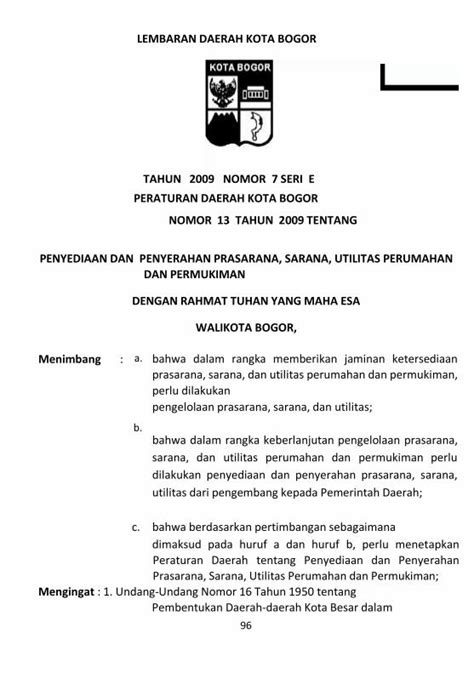 LEMBARAN DAERAH KOTA BOGOR

KOTA BOGOR

TAHUN 2009 NOMOR 7 SERI E
PERATURAN DAERAH KOTA BOGOR
NOMOR 13 TAHUN 2009 TENTANG

PENYEDIAAN DAN PENYERAHAN PRASARANA, SARANA, UTILITAS PERUMAHAN DAN PERMUKIMAN

DENGAN RAHMAT TUHAN YANG MAHA ESA

WALIKOTA BOGOR,

Menimbang : a. bahwa dalam rangka memberikan jaminan ketersediaan prasarana, sarana, dan utilitas perumahan dan permukiman, perlu dilakukan pengelolaan prasarana, sarana, dan utilitas;

b. bahwa dalam rangka keberlanjutan pengelolaan prasarana, sarana, dan utilitas perumahan dan permukiman perlu dilakukan penyediaan dan penyerahan prasarana, sarana, utilitas dari pengembang kepada Pemerintah Daerah;

c. bahwa berdasarkan pertimbangan sebagaimana dimaksud pada huruf a dan huruf b, perlu menetapkan Peraturan Daerah tentang Penyediaan dan Penyerahan Prasarana, Sarana, Utilitas Perumahan dan Permukiman;

Mengingat : 1. Undang-Undang Nomor 16 Tahun 1950 tentang Pembentukan Daerah-daerah Kota Besar dalam

96